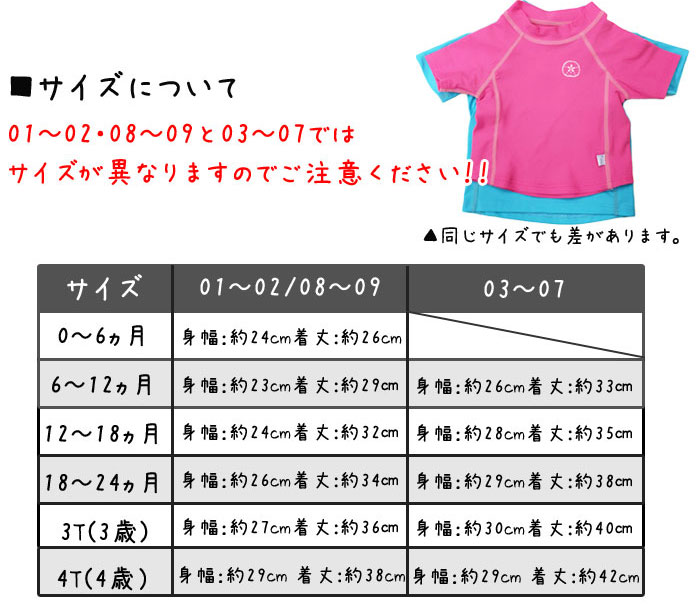 ■サイズについて

01～02・08～09と03～07では
サイズが異なりますのでご注意ください!!

▲同じサイズでも差があります。

| サイズ | 01～02/08～09 | 03～07 |
|---|---|---|
| 0～6ヵ月 | 身幅:約24cm着丈:約26cm | |
| 6～12ヵ月 | 身幅:約23cm着丈:約29cm | 身幅:約26cm着丈:約33cm |
| 12～18ヵ月 | 身幅:約24cm着丈:約32cm | 身幅:約28cm着丈:約35cm |
| 18～24ヵ月 | 身幅:約26cm着丈:約34cm | 身幅:約29cm着丈:約38cm |
| 3T(3歳) | 身幅:約27cm着丈:約36cm | 身幅:約30cm着丈:約40cm |
| 4T(4歳) | 身幅:約29cm 着丈:約38cm | 身幅:約29cm 着丈:約42cm |